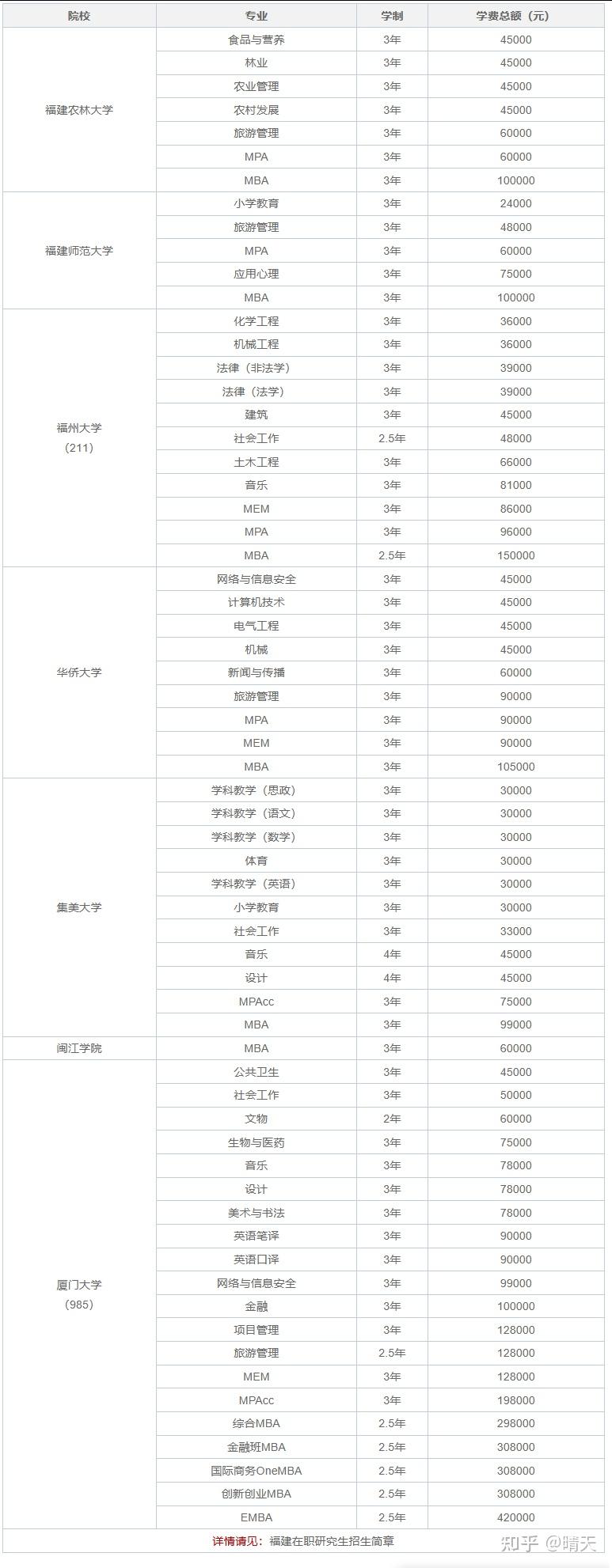 | 院校 | 专业 | 学制 | 学费总额（元） |
|---|---|---|---|
| 福建农林大学 | 食品与营养 | 3年 | 45000 |
| | 林业 | 3年 | 45000 |
| | 农业管理 | 3年 | 45000 |
| | 农村发展 | 3年 | 45000 |
| | 旅游管理 | 3年 | 60000 |
| | MPA | 3年 | 60000 |
| | MBA | 3年 | 100000 |
| 福建师范大学 | 小学教育 | 3年 | 24000 |
| | 旅游管理 | 3年 | 48000 |
| | MPA | 3年 | 60000 |
| | 应用心理 | 3年 | 75000 |
| | MBA | 3年 | 100000 |
| 福州大学（211） | 化学工程 | 3年 | 36000 |
| | 机械工程 | 3年 | 36000 |
| | 法律（非法学） | 3年 | 39000 |
| | 法律（法学） | 3年 | 39000 |
| | 建筑 | 3年 | 45000 |
| | 社会工作 | 2.5年 | 48000 |
| | 土木工程 | 3年 | 66000 |
| | 音乐 | 3年 | 81000 |
| | MEM | 3年 | 86000 |
| | MPA | 3年 | 96000 |
| | MBA | 2.5年 | 150000 |
| 华侨大学 | 网络与信息安全 | 3年 | 45000 |
| | 计算机技术 | 3年 | 45000 |
| | 电气工程 | 3年 | 45000 |
| | 机械 | 3年 | 45000 |
| | 新闻与传播 | 3年 | 60000 |
| | 旅游管理 | 3年 | 90000 |
| | MPA | 3年 | 90000 |
| | MEM | 3年 | 90000 |
| | MBA | 3年 | 105000 |
| 集美大学 | 学科教学（思政） | 3年 | 30000 |
| | 学科教学（语文） | 3年 | 30000 |
| | 学科教学（数学） | 3年 | 30000 |
| | 体育 | 3年 | 30000 |
| | 学科教学（英语） | 3年 | 30000 |
| | 小学教育 | 3年 | 30000 |
| | 社会工作 | 3年 | 33000 |
| | 音乐 | 4年 | 45000 |
| | 设计 | 4年 | 45000 |
| | MPAcc | 3年 | 75000 |
| | MBA | 3年 | 99000 |
| 闽江学院 | MBA | 3年 | 60000 |
| 厦门大学（985） | 公共卫生 | 3年 | 45000 |
| | 社会工作 | 3年 | 50000 |
| | 文物 | 2年 | 60000 |
| | 生物与医药 | 3年 | 75000 |
| | 音乐 | 3年 | 78000 |
| | 设计 | 3年 | 78000 |
| | 美术与书法 | 3年 | 78000 |
| | 英语笔译 | 3年 | 90000 |
| | 英语口译 | 3年 | 90000 |
| | 网络与信息安全 | 3年 | 99000 |
| | 金融 | 3年 | 100000 |
| | 项目管理 | 3年 | 128000 |
| | 旅游管理 | 2.5年 | 128000 |
| | MEM | 3年 | 128000 |
| | MPAcc | 3年 | 198000 |
| | 综合MBA | 2.5年 | 298000 |
| | 金融班MBA | 2.5年 | 308000 |
| | 国际商务OneMBA | 2.5年 | 308000 |
| | 创新创业MBA | 2.5年 | 308000 |
| | EMBA | 2.5年 | 420000 |

详情请见：福建在职研究生招生简章

知乎 @晴天